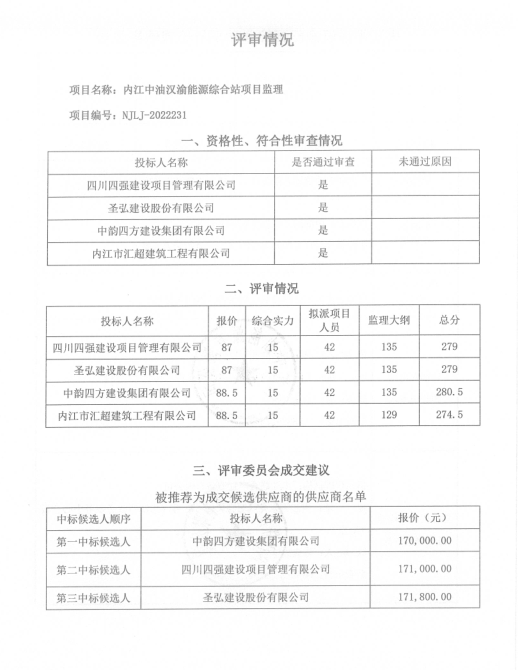 评审情况

项目名称：内江中油汉渝能源综合站项目监理

项目编号：NJLJ-2022231

一、资格性、符合性审查情况

| 投标人名称 | 是否通过审查 | 未通过原因 |
|---|---|---|
| 四川四强建设项目管理有限公司 | 是 | |
| 圣弘建设股份有限公司 | 是 | |
| 中韵四方建设集团有限公司 | 是 | |
| 内江市汇超建筑工程有限公司 | 是 | |

二、评审情况

| 投标人名称 | 报价 | 综合实力 | 拟派项目人员 | 监理大纲 | 总分 |
|---|---|---|---|---|---|
| 四川四强建设项目管理有限公司 | 87 | 15 | 42 | 135 | 279 |
| 圣弘建设股份有限公司 | 87 | 15 | 42 | 135 | 279 |
| 中韵四方建设集团有限公司 | 88.5 | 15 | 42 | 135 | 280.5 |
| 内江市汇超建筑工程有限公司 | 88.5 | 15 | 42 | 129 | 274.5 |

三、评审委员会成交建议

被推荐为成交候选供应商的供应商名单

| 中标候选人顺序 | 投标人名称 | 报价（元） |
|---|---|---|
| 第一中标候选人 | 中韵四方建设集团有限公司 | 170,000.00 |
| 第二中标候选人 | 四川四强建设项目管理有限公司 | 171,000.00 |
| 第三中标候选人 | 圣弘建设股份有限公司 | 171,800.00 |